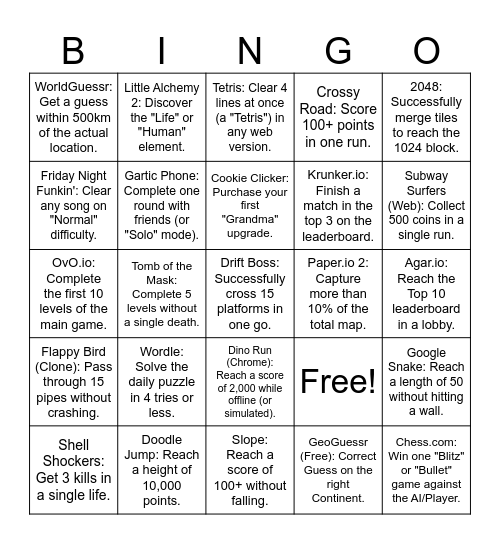 | B | I | N | G | O |
|---|---|---|---|---|
| WorldGuessr: Get a guess within 500km of the actual location. | Little Alchemy 2: Discover the "Life" or "Human" element. | Tetris: Clear 4 lines at once (a "Tetris") in any web version. | Crossy Road: Score 100+ points in one run. | 2048: Successfully merge tiles to reach the 1024 block. |
| Friday Night Funkin': Clear any song on "Normal" difficulty. | Gartic Phone: Complete one round with friends (or "Solo" mode). | Cookie Clicker: Purchase your first "Grandma" upgrade. | Krunker.io: Finish a match in the top 3 on the leaderboard. | Subway Surfers (Web): Collect 500 coins in a single run. |
| OvO.io: Complete the first 10 levels of the main game. | Tomb of the Mask: Complete 5 levels without a single death. | Drift Boss: Successfully cross 15 platforms in one go. | Paper.io 2: Capture more than 10% of the total map. | Agar.io: Reach the Top 10 leaderboard in a lobby. |
| Flappy Bird (Clone): Pass through 15 pipes without crashing. | Wordle: Solve the daily puzzle in 4 tries or less. | Dino Run (Chrome): Reach a score of 2,000 while offline (or simulated). | Free! | Google Snake: Reach a length of 50 without hitting a wall. |
| Shell Shockers: Get 3 kills in a single life. | Doodle Jump: Reach a height of 10,000 points. | Slope: Reach a score of 100+ without falling. | GeoGuessr (Free): Correct Guess on the right Continent. | Chess.com: Win one "Blitz" or "Bullet" game against the AI/Player. |